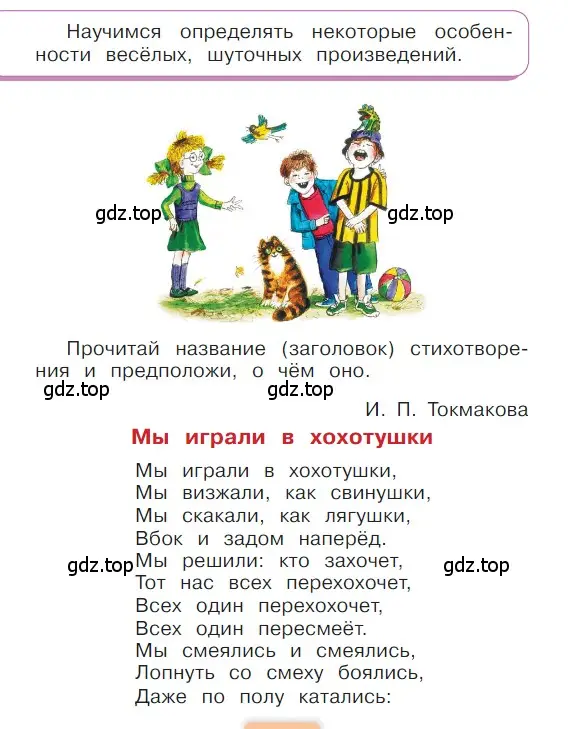 Научимся определять некоторые особенности весёлых, шуточных произведений.

gdz.top

gdz.top

Прочитай название (заголовок) стихотворения и предположи, о чём оно.

gdz.top

gdz.top

И. П. Токмакова

Мы играли в хохотушки

Мы играли в хохотушки,
Мы визжали, как свинушки,
Мы скакали, как лягушки,
Вбок и задом наперёд.
Мы решили: кто захочет,
Тот нас всех перехохочет,
Всех один перехохочет,
Всех один пересмеёт.
Мы смеялись и смеялись,
Лопнуть со смеху боялись,
Даже по полу катались:

gdz.top

gdz.top